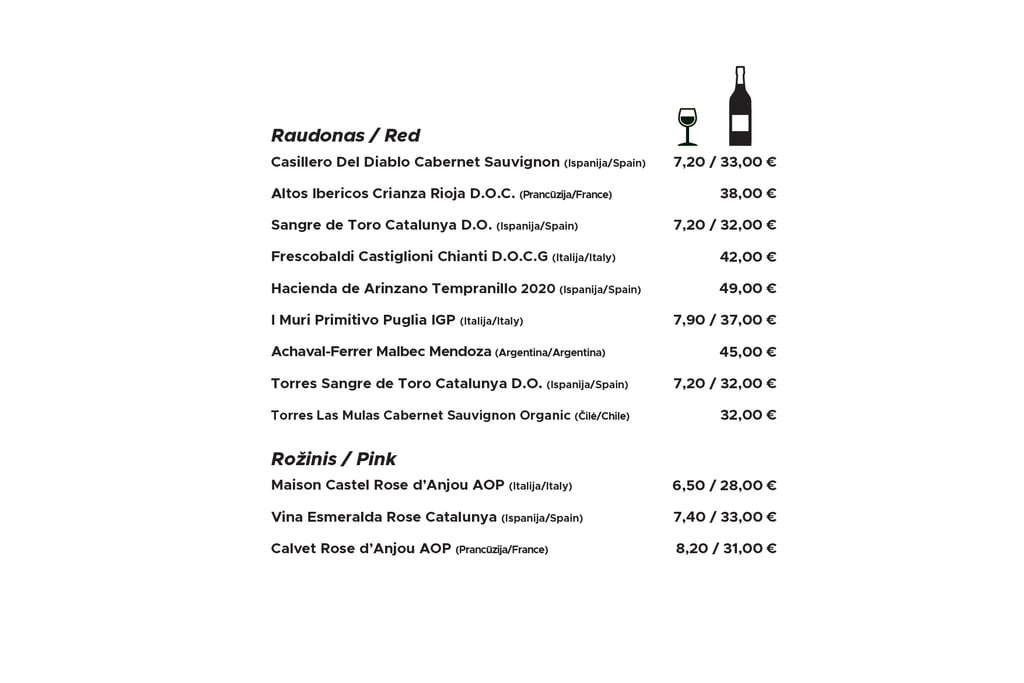 Raudonas / Red

Casillero Del Diablo Cabernet Sauvignon (Ispanija/Spain) 7,20 / 33,00 €

Altos Ibericos Crianza Rioja D.O.C. (Prancūzija/France) 38,00 €

Sangre de Toro Catalunya D.O. (Ispanija/Spain) 7,20 / 32,00 €

Frescobaldi Castiglioni Chianti D.O.C.G (Italija/Italy) 42,00 €

Hacienda de Arinzano Tempranillo 2020 (Ispanija/Spain) 49,00 €

I Muri Primitivo Puglia IGP (Italija/Italy) 7,90 / 37,00 €

Achaval-Ferrer Malbec Mendoza (Argentina/Argentina) 45,00 €

Torres Sangre de Toro Catalunya D.O. (Ispanija/Spain) 7,20 / 32,00 €

Torres Las Mulas Cabernet Sauvignon Organic (Čilė/Chile) 32,00 €

Rožinis / Pink

Maison Castel Rose d'Anjou AOP (Italija/Italy) 6,50 / 28,00 €

Vina Esmeralda Rose Catalunya (Ispanija/Spain) 7,40 / 33,00 €

Calvet Rose d'Anjou AOP (Prancūzija/France) 8,20 / 31,00 €